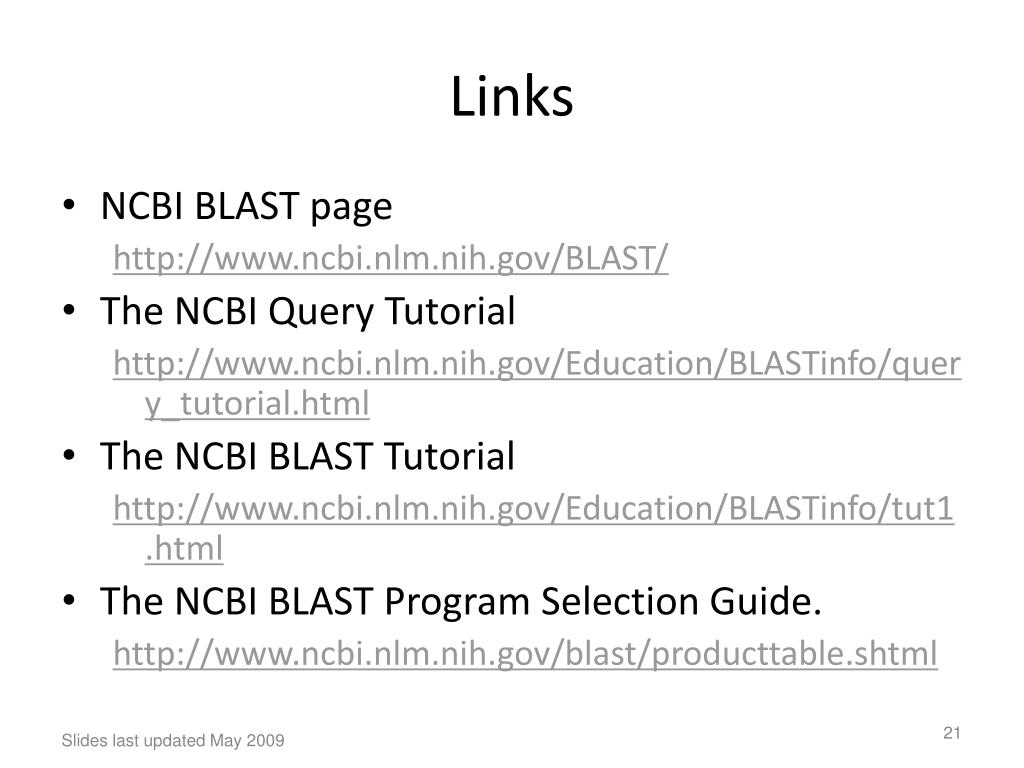 Links

• NCBI BLAST page
http://www.ncbi.nlm.nih.gov/BLAST/

• The NCBI Query Tutorial
http://www.ncbi.nlm.nih.gov/Education/BLASTinfo/query_tutorial.html

• The NCBI BLAST Tutorial
http://www.ncbi.nlm.nih.gov/Education/BLASTinfo/tut1.html

• The NCBI BLAST Program Selection Guide.
http://www.ncbi.nlm.nih.gov/blast/producttable.shtml

Slides last updated May 2009

21